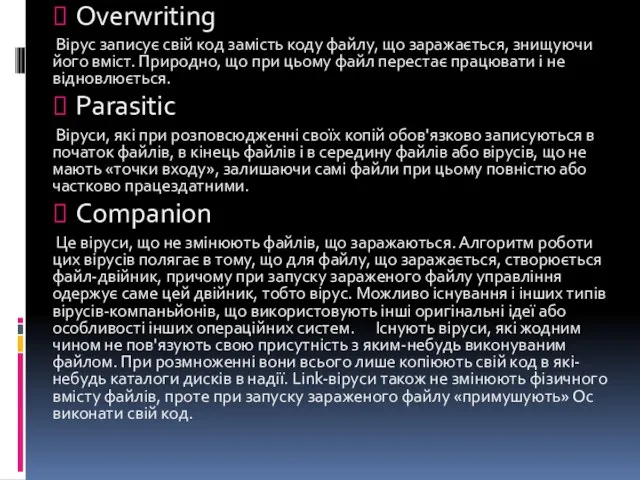 Overwriting

Вірус записує свій код замість коду файлу, що заражається, знищуючи його вміст. Природно, що при цьому файл перестає працювати і не відновлюється.

Parasitic

Віруси, які при розповсюдженні своїх копій обов'язково записуються в початок файлів, в кінець файлів і в середину файлів або вірусів, що не мають «точки входу», залишаючи самі файли при цьому повністю або частково працездатними.

Companion

Це віруси, що не змінюють файлів, що заражаються. Алгоритм роботи цих вірусів полягає в тому, що для файлу, що заражається, створюється файл-двійник, причому при запуску зараженого файлу управління одержує саме цей двійник, тобто вірус. Можливо існування і інших типів вірусів-компаньйонів, що використовують інші оригінальні ідеї або особливості інших операційних систем. Існують віруси, які жодним чином не пов'язують свою присутність з яким-небудь виконуваним файлом. При розмноженні вони всього лише копіюють свій код в які-небудь каталоги дисків в надії. Link-віруси також не змінюють фізичного вмісту файлів, проте при запуску зараженого файлу «примушують» Ос виконати свій код.